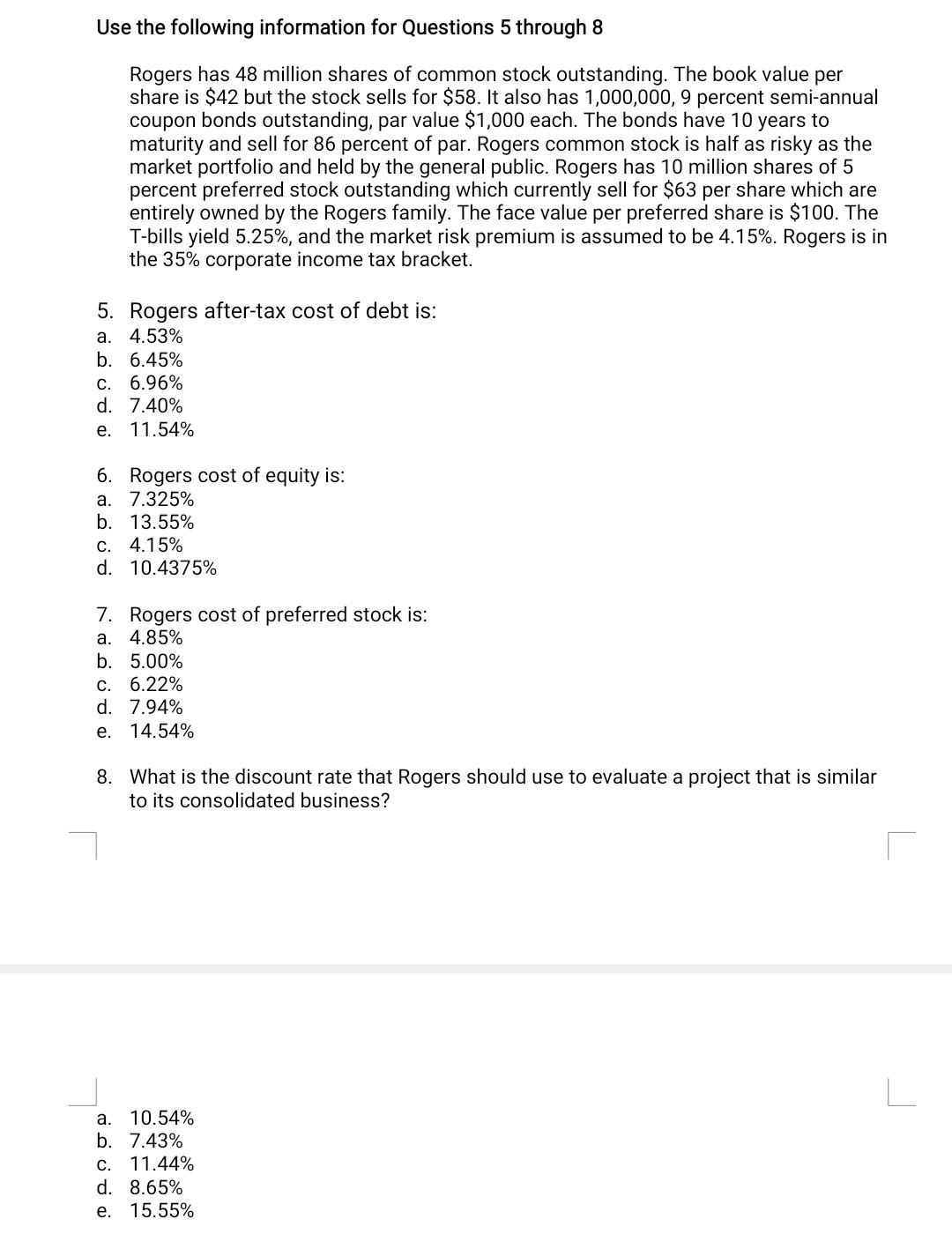 Use the following information for Questions 5 through 8

Rogers has 48 million shares of common stock outstanding. The book value per share is \$42 but the stock sells for \$58. It also has 1,000,000, 9 percent semi-annual coupon bonds outstanding, par value \$1,000 each. The bonds have 10 years to maturity and sell for 86 percent of par. Rogers common stock is half as risky as the market portfolio and held by the general public. Rogers has 10 million shares of 5 percent preferred stock outstanding which currently sell for \$63 per share which are entirely owned by the Rogers family. The face value per preferred share is \$100. The T-bills yield 5.25%, and the market risk premium is assumed to be 4.15%. Rogers is in the 35% corporate income tax bracket.

5. Rogers after-tax cost of debt is:
a. 4.53%
b. 6.45%
c. 6.96%
d. 7.40%
e. 11.54%

6. Rogers cost of equity is:
a. 7.325%
b. 13.55%
c. 4.15%
d. 10.4375%

7. Rogers cost of preferred stock is:
a. 4.85%
b. 5.00%
c. 6.22%
d. 7.94%
e. 14.54%

8. What is the discount rate that Rogers should use to evaluate a project that is similar to its consolidated business?

a. 10.54%
b. 7.43%
c. 11.44%
d. 8.65%
e. 15.55%